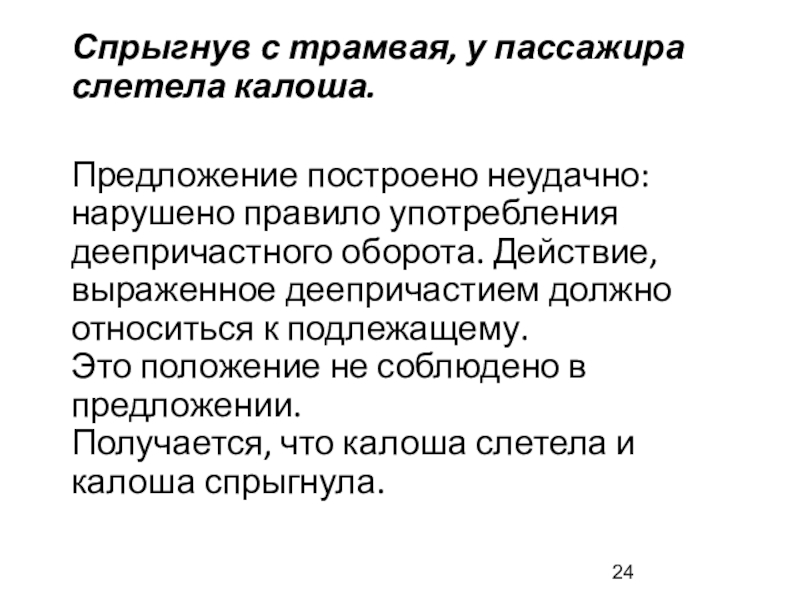 Спрыгнув с трамвая, у пассажира слетела калоша.

Предложение построено неудачно: нарушено правило употребления деепричастного оборота. Действие, выраженное деепричастием должно относиться к подлежащему.
Это положение не соблюдено в предложении.
Получается, что калоша слетела и калоша спрыгнула.

24